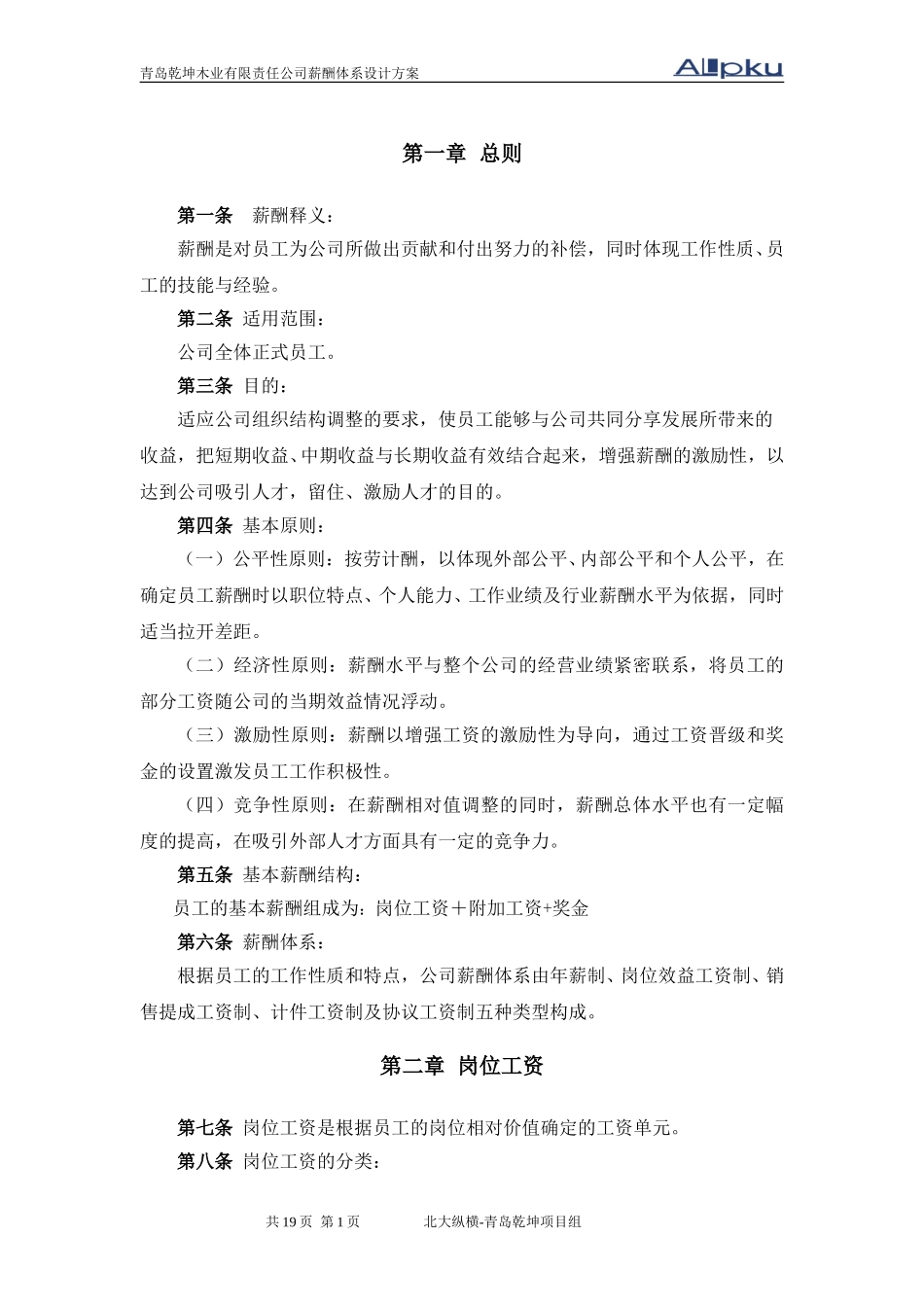 青岛乾坤木业有限责任公司薪酬体系设计方案

Allpku

第一章 总则

第一条 薪酬释义：

薪酬是对员工为公司所做出贡献和付出努力的补偿，同时体现工作性质、员工的技能与经验。

第二条 适用范围：

公司全体正式员工。

第三条 目的：

适应公司组织结构调整的要求，使员工能够与公司共同分享发展所带来的收益，把短期收益、中期收益与长期收益有效结合起来，增强薪酬的激励性，以达到公司吸引人才，留住、激励人才的目的。

第四条 基本原则：

（一）公平性原则：按劳计酬，以体现外部公平、内部公平和个人公平，在确定员工薪酬时以职位特点、个人能力、工作业绩及行业薪酬水平为依据，同时适当拉开差距。

（二）经济性原则：薪酬水平与整个公司的经营业绩紧密联系，将员工的部分工资随公司的当期效益情况浮动。

（三）激励性原则：薪酬以增强工资的激励性为导向，通过工资晋级和奖金的设置激发员工工作积极性。

（四）竞争性原则：在薪酬相对值调整的同时，薪酬总体水平也有一定幅度的提高，在吸引外部人才方面具有一定的竞争力。

第五条 基本薪酬结构：

员工的基本薪酬组成为：岗位工资＋附加工资+奖金

第六条 薪酬体系：

根据员工的工作性质和特点，公司薪酬体系由年薪制、岗位效益工资制、销售提成工资制、计件工资制及协议工资制五种类型构成。

第二章 岗位工资

第七条 岗位工资是根据员工的岗位相对价值确定的工资单元。

第八条 岗位工资的分类：

共 19 页 第 1 页 北大纵横-青岛乾坤项目组